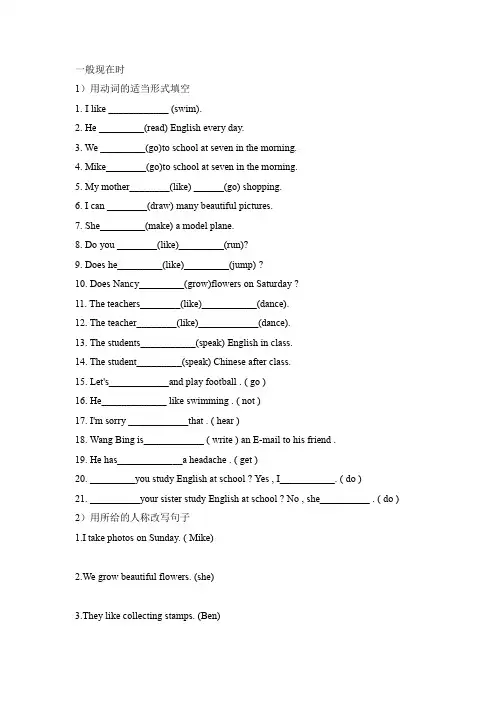 一般现在时

1）用动词的适当形式填空

1. I like ____________ (swim).

2. He _________(read) English every day.

3. We _________(go)to school at seven in the morning.

4. Mike________(go)to school at seven in the morning.

5. My mother________(like) ______(go) shopping.

6. I can ________(draw) many beautiful pictures.

7. She_________(make) a model plane.

8. Do you ________(like)_________(run)?

9. Does he_________(like)_________(jump) ?

10. Does Nancy_________(grow)flowers on Saturday ?

11. The teachers________(like)___________(dance).

12. The teacher________(like)____________(dance).

13. The students___________(speak) English in class.

14. The student_________(speak) Chinese after class.

15. Let's____________and play football . ( go )

16. He_____________ like swimming . ( not )

17. I'm sorry ____________that . ( hear )

18. Wang Bing is____________ ( write ) an E-mail to his friend .

19. He has_____________a headache . ( get )

20. _________you study English at school ? Yes , I___________. ( do )

21. __________your sister study English at school ? No , she__________ . ( do )

2）用所给的人称改写句子

1.I take photos on Sunday. ( Mike)

2.We grow beautiful flowers. (she)

3.They like collecting stamps. (Ben)